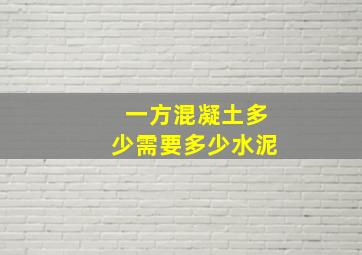 一方混凝土多少需要多少水泥